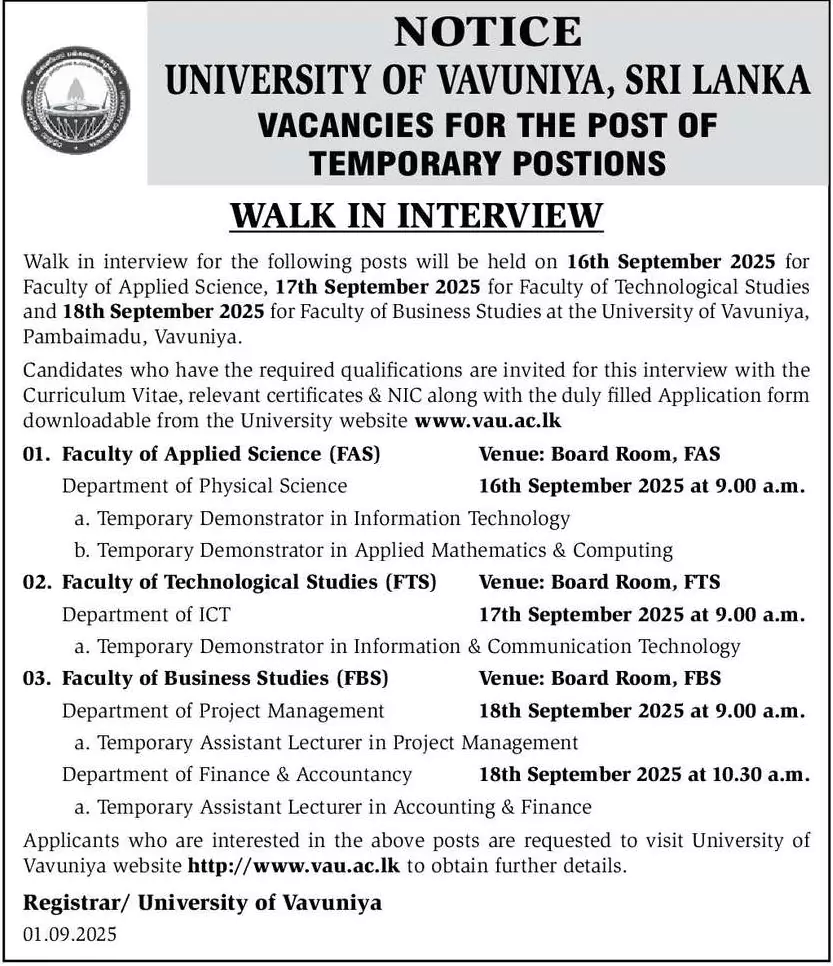 NOTICE
UNIVERSITY OF VAVUNIYA, SRI LANKA
VACANCIES FOR THE POST OF TEMPORARY POSTIONS

WALK IN INTERVIEW

Walk in interview for the following posts will be held on 16th September 2025 for Faculty of Applied Science, 17th September 2025 for Faculty of Technological Studies and 18th September 2025 for Faculty of Business Studies at the University of Vavuniya, Pambaimadu, Vavuniya.

Candidates who have the required qualifications are invited for this interview with the Curriculum Vitae, relevant certificates & NIC along with the duly filled Application form downloadable from the University website www.vau.ac.lk

01. Faculty of Applied Science (FAS) Venue: Board Room, FAS
Department of Physical Science 16th September 2025 at 9.00 a.m.
a. Temporary Demonstrator in Information Technology
b. Temporary Demonstrator in Applied Mathematics & Computing

02. Faculty of Technological Studies (FTS) Venue: Board Room, FTS
Department of ICT 17th September 2025 at 9.00 a.m.
a. Temporary Demonstrator in Information & Communication Technology

03. Faculty of Business Studies (FBS) Venue: Board Room, FBS
Department of Project Management 18th September 2025 at 9.00 a.m.
a. Temporary Assistant Lecturer in Project Management
Department of Finance & Accountancy 18th September 2025 at 10.30 a.m.
a. Temporary Assistant Lecturer in Accounting & Finance

Applicants who are interested in the above posts are requested to visit University of Vavuniya website http://www.vau.ac.lk to obtain further details.

Registrar/ University of Vavuniya
01.09.2025